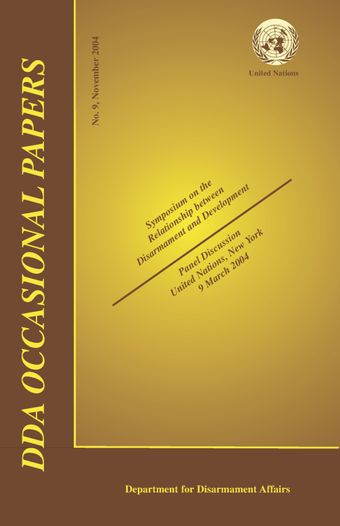 DDA OCCASIONAL PAPERS

No. 9, November 2004

United Nations

Symposium on the Relationship between Disarmament and Development

Panel Discussion
United Nations, New York
9 March 2004

Department for Disarmament Affairs